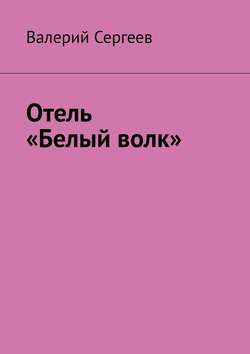 Валерий Сергеев

Отель
«Белый волк»